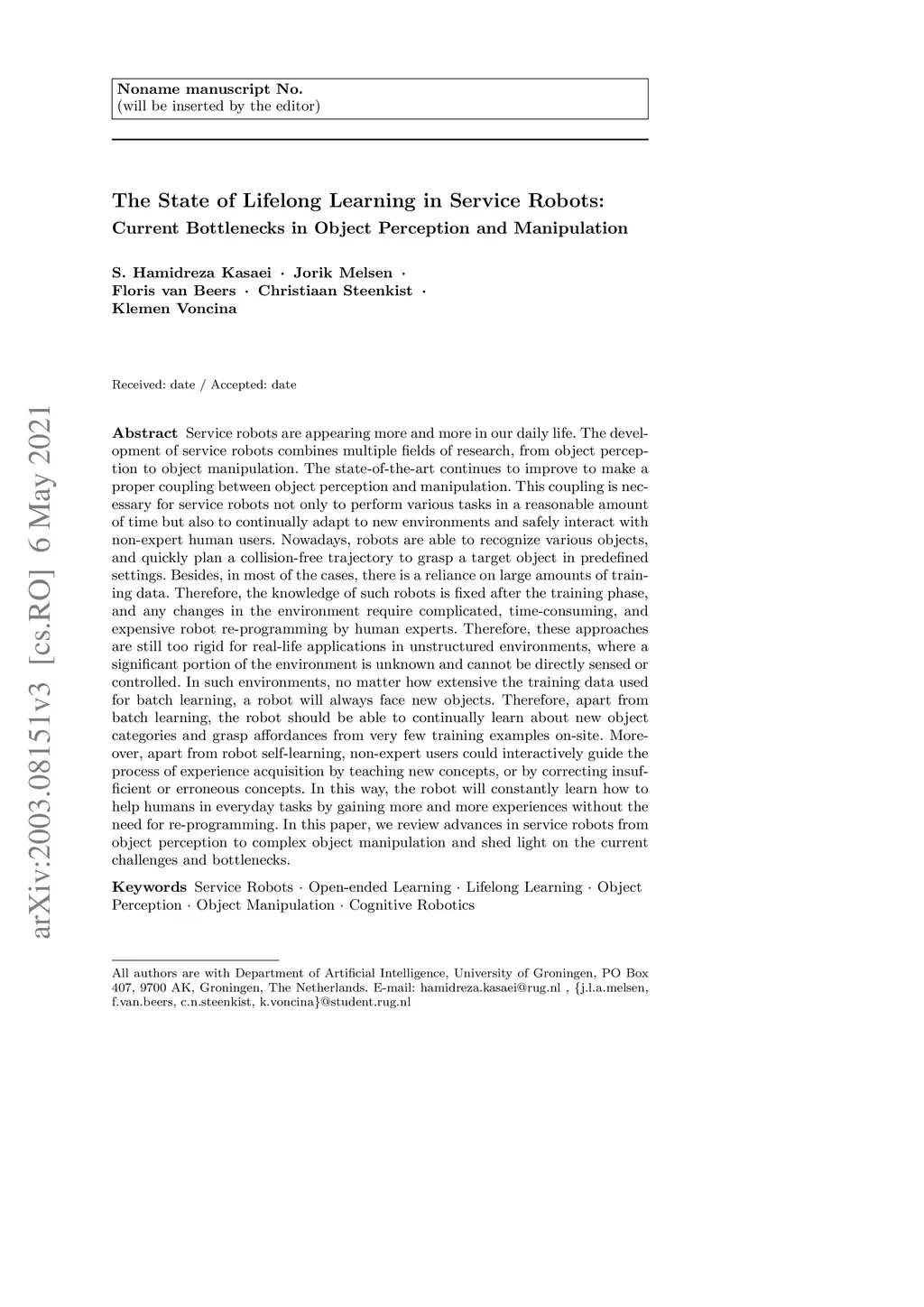 Noname manuscript No.
(will be inserted by the editor)

The State of Lifelong Learning in Service Robots:
Current Bottlenecks in Object Perception and Manipulation

S. Hamidreza Kasaei · Jorik Melsen · Floris van Beers · Christiaan Steenkist · Klemen Voncina

Received: date / Accepted: date

arXiv:2003.08151v3 [cs.RO] 6 May 2021

Abstract Service robots are appearing more and more in our daily life. The development of service robots combines multiple fields of research, from object perception to object manipulation. The state-of-the-art continues to improve to make a proper coupling between object perception and manipulation. This coupling is necessary for service robots not only to perform various tasks in a reasonable amount of time but also to continually adapt to new environments and safely interact with non-expert human users. Nowadays, robots are able to recognize various objects, and quickly plan a collision-free trajectory to grasp a target object in predefined settings. Besides, in most of the cases, there is a reliance on large amounts of training data. Therefore, the knowledge of such robots is fixed after the training phase, and any changes in the environment require complicated, time-consuming, and expensive robot re-programming by human experts. Therefore, these approaches are still too rigid for real-life applications in unstructured environments, where a significant portion of the environment is unknown and cannot be directly sensed or controlled. In such environments, no matter how extensive the training data used for batch learning, a robot will always face new objects. Therefore, apart from batch learning, the robot should be able to continually learn about new object categories and grasp affordances from very few training examples on-site. Moreover, apart from robot self-learning, non-expert users could interactively guide the process of experience acquisition by teaching new concepts, or by correcting insufficient or erroneous concepts. In this way, the robot will constantly learn how to help humans in everyday tasks by gaining more and more experiences without the need for re-programming. In this paper, we review advances in service robots from object perception to complex object manipulation and shed light on the current challenges and bottlenecks.

Keywords Service Robots · Open-ended Learning · Lifelong Learning · Object Perception · Object Manipulation · Cognitive Robotics

All authors are with Department of Artificial Intelligence, University of Groningen, PO Box 407, 9700 AK, Groningen, The Netherlands. E-mail: hamidreza.kasaei@rug.nl , {j.l.a.melsen, f.van.beers, c.n.steenkist, k.voncina}@student.rug.nl